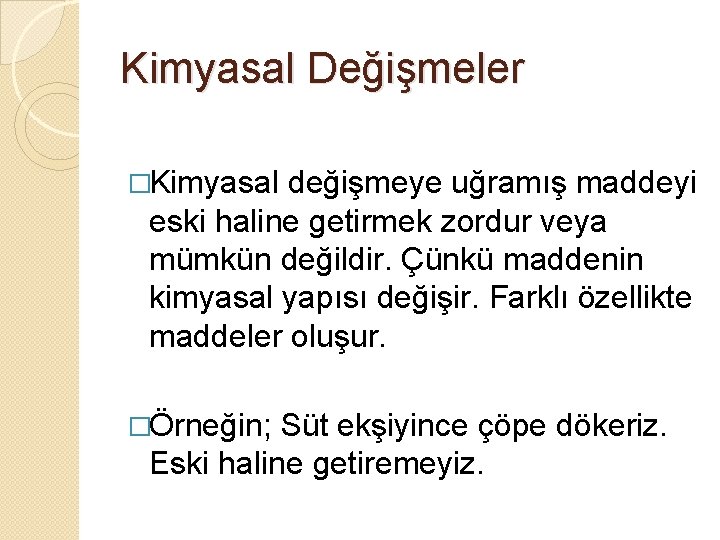 Kimyasal Değişmeler

□Kimyasal değişmeye uğramış maddeyi eski haline getirmek zordur veya mümkün değildir. Çünkü maddenin kimyasal yapısı değişir. Farklı özellikte maddeler oluşur.

□Örneğin; Süt ekşiyince çöpe dökeriz. Eski haline getiremeyiz.